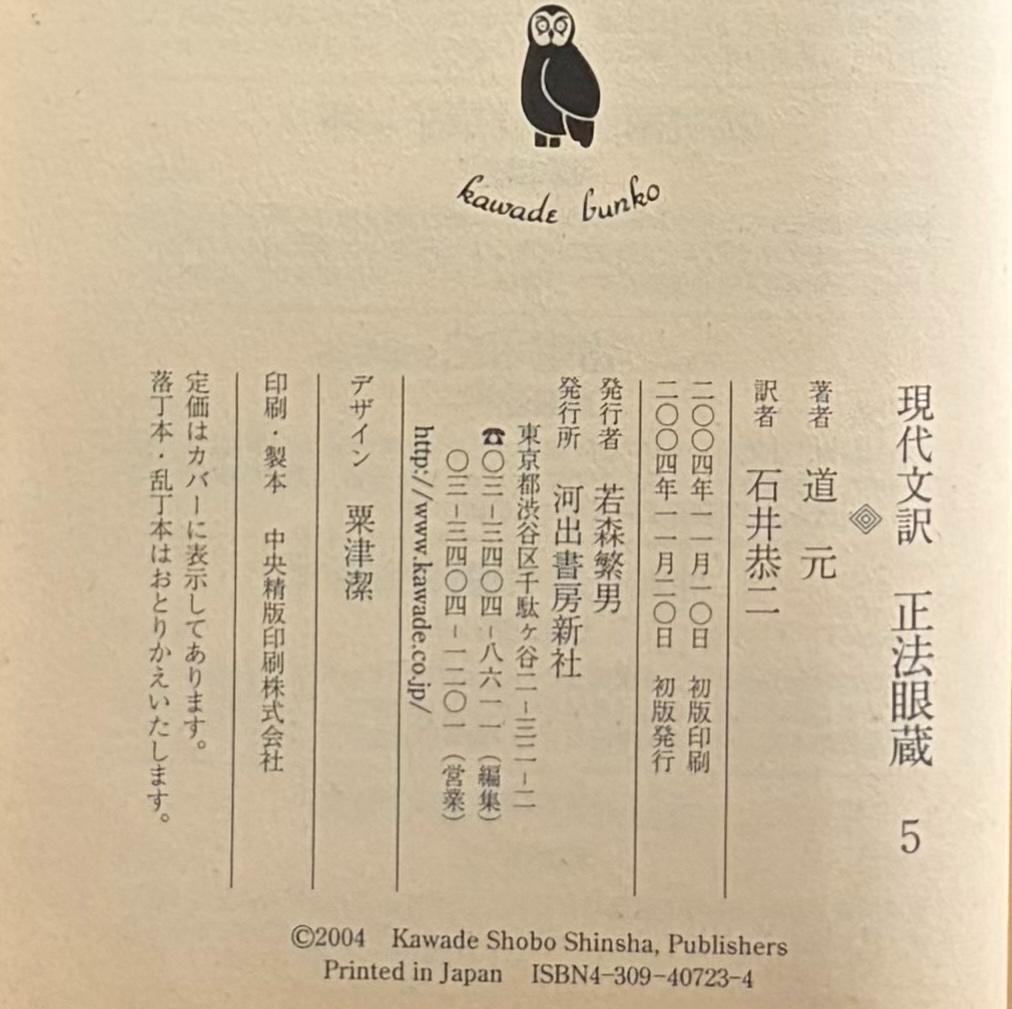 kawade bunko

現代文訳　正法眼蔵　5

著者　道元
訳者　石井恭二

二〇〇四年一一月一〇日　初版印刷
二〇〇四年一一月二〇日　初版発行

発行者　若森繁男
発行所　河出書房新社
東京都渋谷区千駄ヶ谷二-三二-二
☎〇三-三四〇四-八六一一（編集）
〇三-三四〇四-一二〇一（営業）
http://www.kawade.co.jp/

デザイン　粟津潔

印刷・製本　中央精版印刷株式会社

定価はカバーに表示してあります。
落丁本・乱丁本はおとりかえいたします。

©2004 Kawade Shobo Shinsha, Publishers
Printed in Japan　ISBN4-309-40723-4